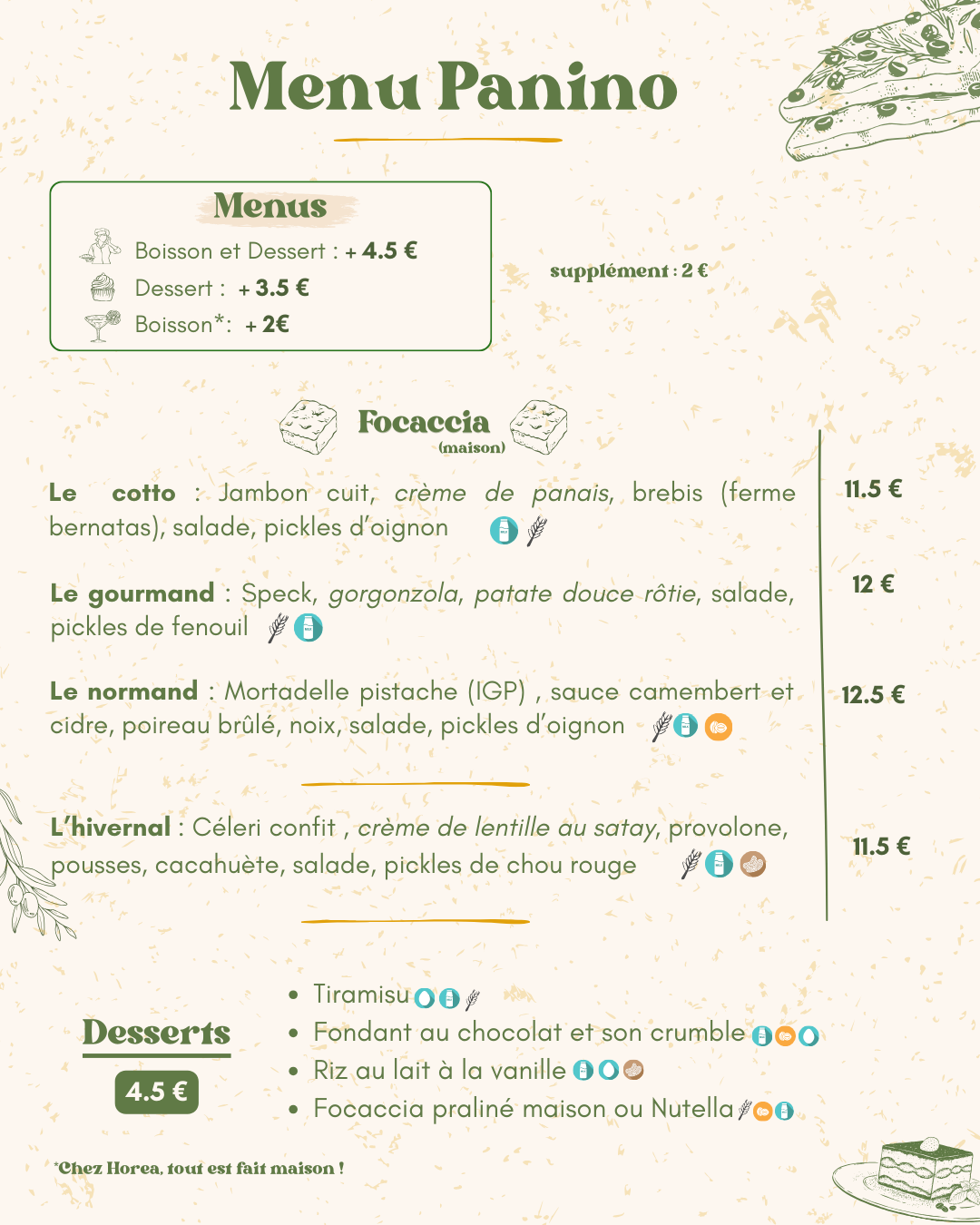 Menu Panino

Menus

Boisson et Dessert : + 4.5 €
Dessert : + 3.5 €
Boisson*: + 2€

supplément : 2 €

Focaccia
(maison)

Le cotto : Jambon cuit, crème de panais, brebis (ferme bernatas), salade, pickles d'oignon

11.5 €

Le gourmand : Speck, gorgonzola, patate douce rôtie, salade, pickles de fenouil

12 €

Le normand : Mortadelle pistache (IGP) , sauce camembert et cidre, poireau brûlé, noix, salade, pickles d'oignon

12.5 €

L'hivernal : Céleri confit , crème de lentille au satay, provolone, pousses, cacahuète, salade, pickles de chou rouge

11.5 €

Desserts
4.5 €

- Tiramisu
- Fondant au chocolat et son crumble
- Riz au lait à la vanille
- Focaccia praliné maison ou Nutella

*Chez Horea, tout est fait maison !